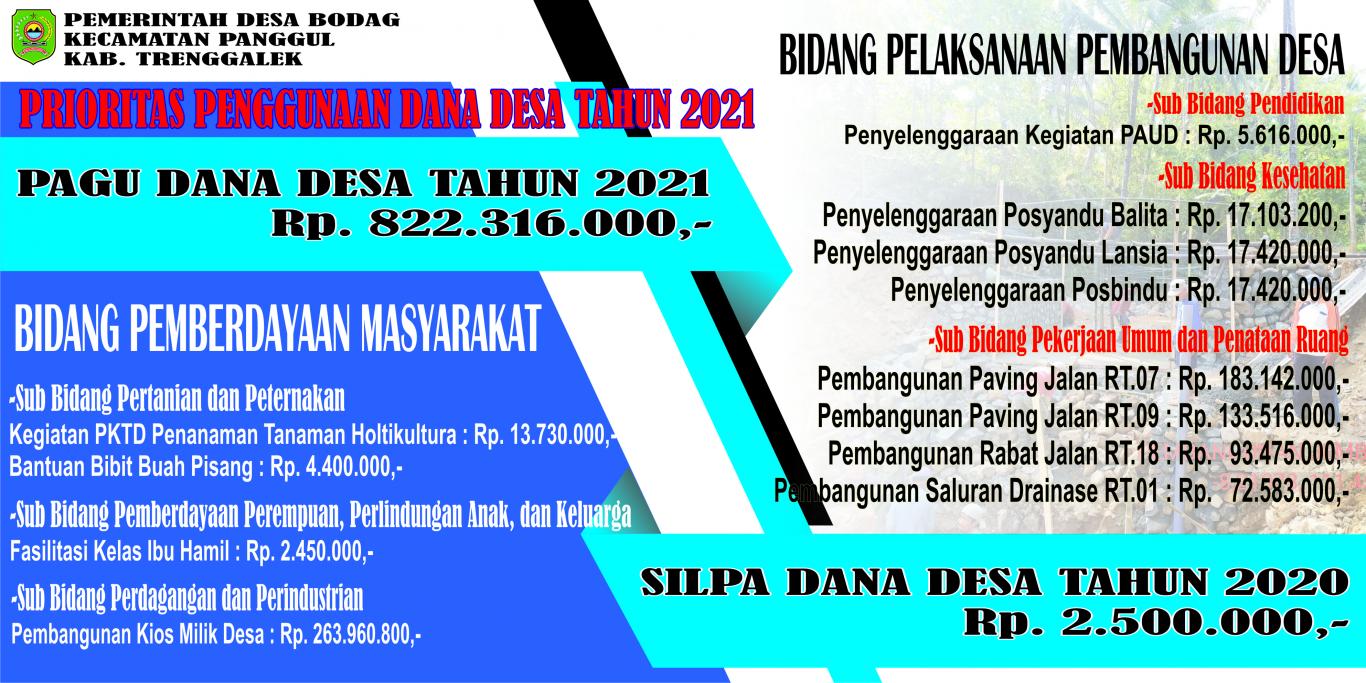 PEMERINTAH DESA BODAG
KECAMATAN PANGGUL
KAB. TRENGGALEK

PRIORITAS PENGGUNAAN DANA DESA TAHUN 2021

PAGU DANA DESA TAHUN 2021
Rp. 822.316.000,-

BIDANG PEMBERDAYAAN MASYARAKAT

-Sub Bidang Pertanian dan Peternakan
Kegiatan PKTD Penanaman Tanaman Holtikultura : Rp. 13.730.000,-
Bantuan Bibit Buah Pisang : Rp. 4.400.000,-

-Sub Bidang Pemberdayaan Perempuan, Perlindungan Anak, dan Keluarga
Fasilitasi Kelas Ibu Hamil : Rp. 2.450.000,-

-Sub Bidang Perdagangan dan Perindustrian
Pembangunan Kios Milik Desa : Rp. 263.960.800,-

BIDANG PELAKSANAAN PEMBANGUNAN DESA

-Sub Bidang Pendidikan
Penyelenggaraan Kegiatan PAUD : Rp. 5.616.000,-

-Sub Bidang Kesehatan
Penyelenggaraan Posyandu Balita : Rp. 17.103.200,-
Penyelenggaraan Posyandu Lansia : Rp. 17.420.000,-
Penyelenggaraan Posbindu : Rp. 17.420.000,-

-Sub Bidang Pekerjaan Umum dan Penataan Ruang
Pembangunan Paving Jalan RT.07 : Rp. 183.142.000,-
Pembangunan Paving Jalan RT.09 : Rp. 133.516.000,-
Pembangunan Rabat Jalan RT.18 : Rp. 93.475.000,-
Pembangunan Saluran Drainase RT.01 : Rp. 72.583.000,-

SILPA DANA DESA TAHUN 2020
Rp. 2.500.000,-